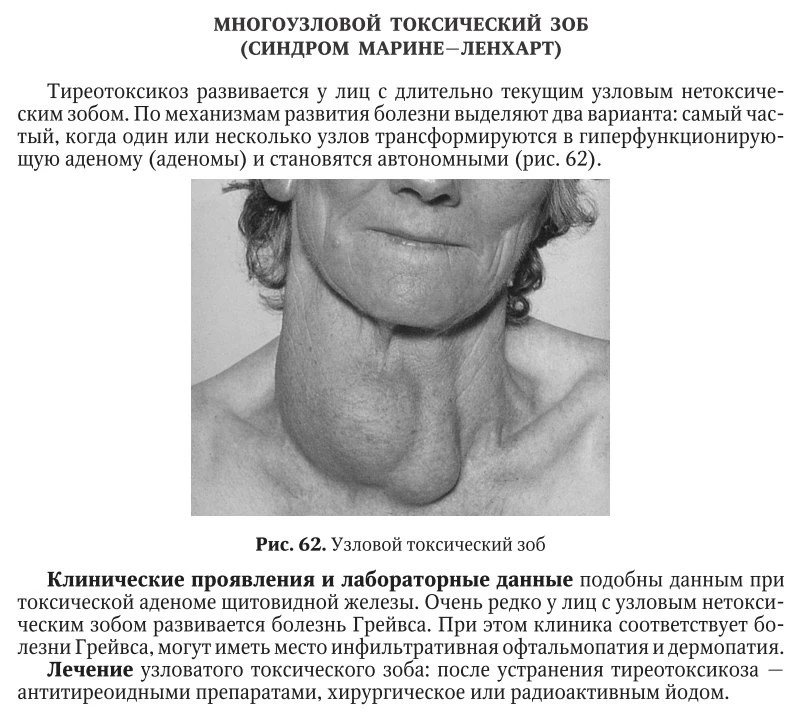 МНОГОУЗЛОВОЙ ТОКСИЧЕСКИЙ ЗОБ
(СИНДРОМ МАРИНЕ–ЛЕНХАРТ)

Тиреотоксикоз развивается у лиц с длительно текущим узловым нетоксическим зобом. По механизмам развития болезни выделяют два варианта: самый частый, когда один или несколько узлов трансформируются в гиперфункционирующую аденому (аденомы) и становятся автономными (рис. 62).

Рис. 62. Узловой токсический зоб

Клинические проявления и лабораторные данные подобны данным при токсической аденоме щитовидной железы. Очень редко у лиц с узловым нетоксическим зобом развивается болезнь Грейвса. При этом клиника соответствует болезни Грейвса, могут иметь место инфильтративная офтальмопатия и дермопатия.

Лечение узловатого токсического зоба: после устранения тиреотоксикоза — антитиреоидными препаратами, хирургическое или радиоактивным йодом.